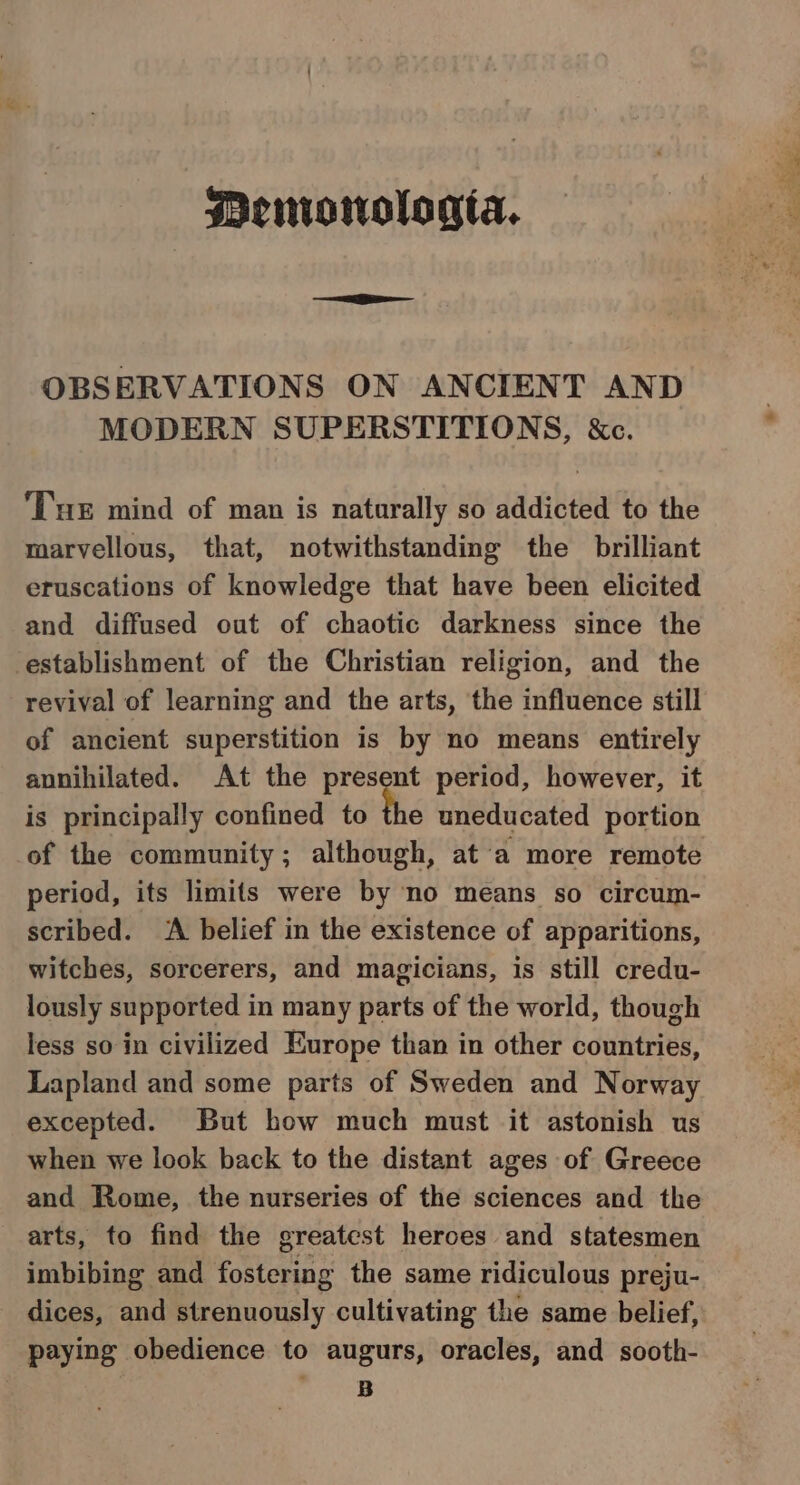 Demonologia.

OBSERVATIONS ON ANCIENT AND MODERN SUPERSTITIONS, &c.

The mind of man is naturally so addicted to the marvellous, that, notwithstanding the brilliant eruscations of knowledge that have been elicited and diffused out of chaotic darkness since the establishment of the Christian religion, and the revival of learning and the arts, the influence still of ancient superstition is by no means entirely annihilated. At the present period, however, it is principally confined to the uneducated portion of the community; although, at a more remote period, its limits were by no means so circumscribed. A belief in the existence of apparitions, witches, sorcerers, and magicians, is still credulously supported in many parts of the world, though less so in civilized Europe than in other countries, Lapland and some parts of Sweden and Norway excepted. But how much must it astonish us when we look back to the distant ages of Greece and Rome, the nurseries of the sciences and the arts, to find the greatest heroes and statesmen imbibing and fostering the same ridiculous prejudices, and strenuously cultivating the same belief, paying obedience to augurs, oracles, and sooth-

B